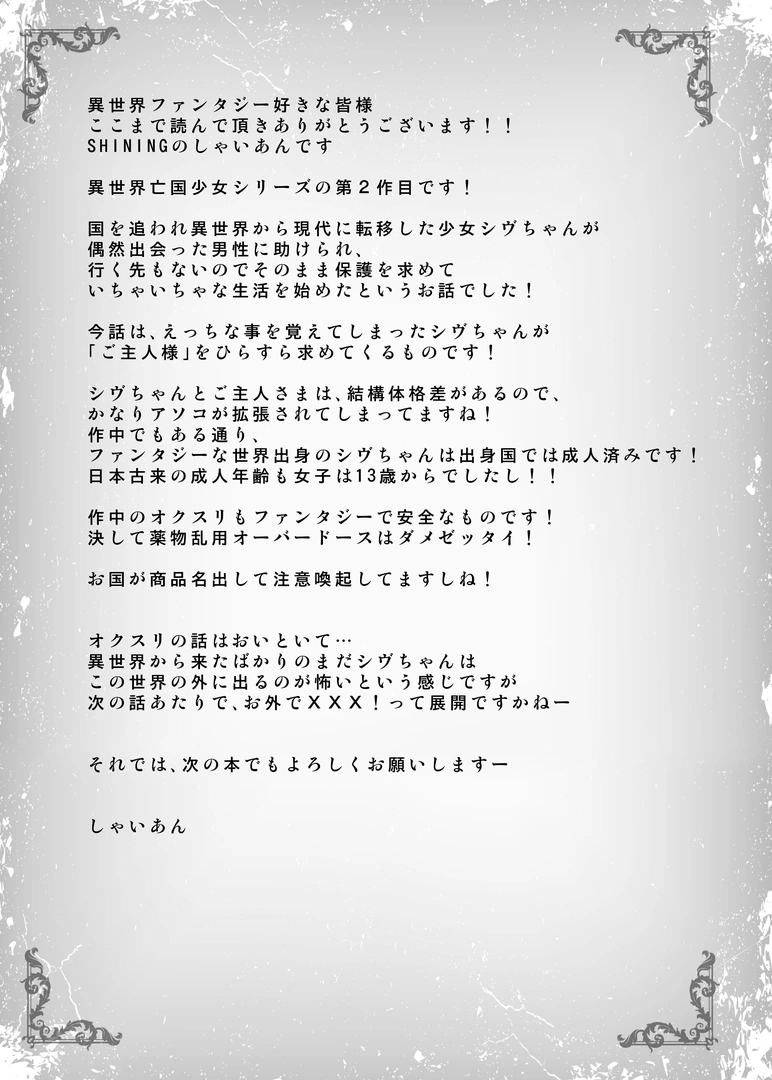 異世界ファンタジー好きな皆様
ここまで読んで頂きありがとうございます！！
SHININGのしゃいあんです

異世界亡国少女シリーズの第2作目です！

国を追われ異世界から現代に転移した少女シヴちゃんが
偶然出会った男性に助けられ、
行く先もないのでそのまま保護を求めて
いちゃいちゃな生活を始めたというお話でした！

今話は、えっちな事を覚えてしまったシヴちゃんが
「ご主人様」をひらすら求めてくるものです！

シヴちゃんとご主人さまは、結構体格差があるので、
かなりアソコが拡張されてしまってますね！
作中でもある通り、
ファンタジーな世界出身のシヴちゃんは出身国では成人済みです！
日本古来の成人年齢も女子は13歳からでしたし！！

作中のオクスリもファンタジーで安全なものです！
決して薬物乱用オーバードースはダメゼッタイ！

お国が商品名出して注意喚起してますしね！

オクスリの話はおいといて…
異世界から来たばかりのまだシヴちゃんは
この世界の外に出るのが怖いという感じですが
次の話あたりで、お外でXXX！って展開ですかねー

それでは、次の本でもよろしくお願いしますー

しゃいあん